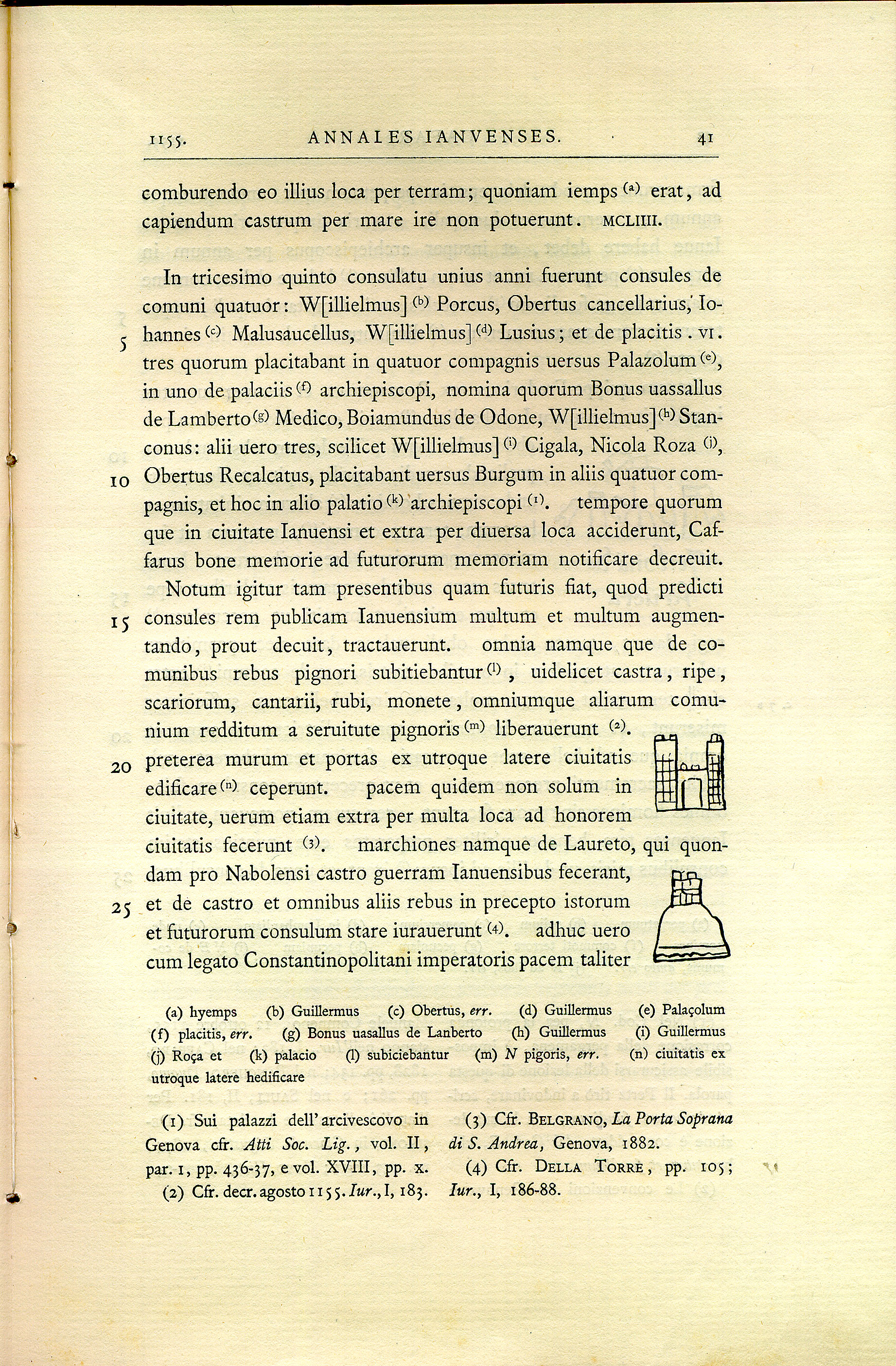 1155. ANNALES IANVENSES. 41

comburendo eo illius loca per terram; quoniam iemps (a) erat, ad capiendum castrum per mare ire non potuerunt. MCLIIII.

In tricesimo quinto consulatu unius anni fuerunt consules de comuni quatuor: W[illielmus] (b) Porcus, Obertus cancellarius, Iohannes (c) Malusaucellus, W[illielmus] (d) Lusius; et de placitis . VI. tres quorum placitabant in quatuor compagnis uersus Palazolum (e), in uno de palaciis (f) archiepiscopi, nomina quorum Bonus uassallus de Lamberto (g) Medico, Boiamundus de Odone, W[illielmus] (h) Stanconus: alii uero tres, scilicet W[illielmus] (i) Cigala, Nicola Roza (j), Obertus Recalcatus, placitabant uersus Burgum in aliis quatuor compagnis, et hoc in alio palatio (k) archiepiscopi (1). tempore quorum que in ciuitate Ianuensi et extra per diuersa loca acciderunt, Caffarus bone memorie ad futurorum memoriam notificare decreuit.

Notum igitur tam presentibus quam futuris fiat, quod predicti consules rem publicam Ianuensium multum et multum augmentando, prout decuit, tractauerunt. omnia namque que de comunibus rebus pignori subitiebantur (l), uidelicet castra, ripe, scariorum, cantarii, rubi, monete, omniumque aliarum comunium redditum a seruitute pignoris (m) liberauerunt (2). preterea murum et portas ex utroque latere ciuitatis edificare (n) ceperunt. pacem quidem non solum in ciuitate, uerum etiam extra per multa loca ad honorem ciuitatis fecerunt (3). marchiones namque de Laureto, qui quondam pro Nabolensi castro guerram Ianuensibus fecerant, et de castro et omnibus aliis rebus in precepto istorum et futurorum consulum stare iurauerunt (4). adhuc uero cum legato Constantinopolitani imperatoris pacem taliter

5
10
15
20
25

(a) hyemps (b) Guillermus (c) Obertus, err. (d) Guillermus (e) Palaçolum (f) placitis, err. (g) Bonus uasallus de Lanberto (h) Guillermus (i) Guillermus (j) Roça et (k) palacio (l) subiciebantur (m) N pigoris, err. (n) ciuitatis ex utroque latere hedificare

(1) Sui palazzi dell' arcivescovo in Genova cfr. Atti Soc. Lig., vol. II, par. 1, pp. 436-37, e vol. XVIII, pp. x.
(2) Cfr. decr. agosto 1155. Iur., I, 183.
(3) Cfr. BELGRANO, La Porta Soprana di S. Andrea, Genova, 1882.
(4) Cfr. DELLA TORRE, pp. 105; Iur., I, 186-88.